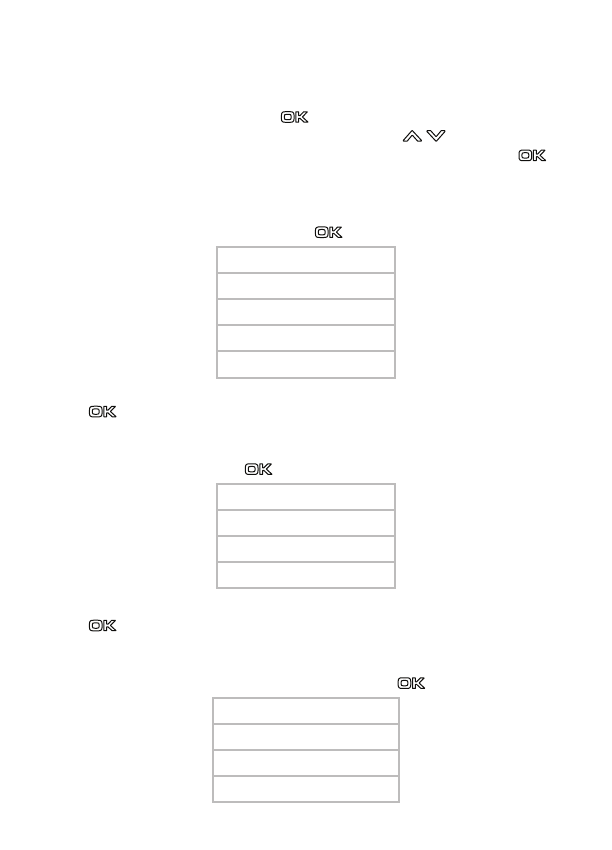 OK
OK
OK
OK
OK
OK
OK